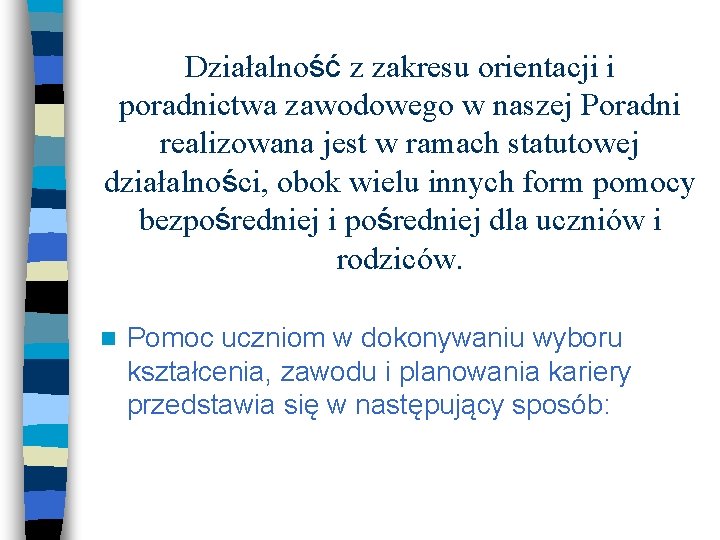 Działalność z zakresu orientacji i poradnictwa zawodowego w naszej Poradni realizowana jest w ramach statutowej działalności, obok wielu innych form pomocy bezpośredniej i pośredniej dla uczniów i rodziców.

Pomoc uczniom w dokonywaniu wyboru kształcenia, zawodu i planowania kariery przedstawia się w następujący sposób: